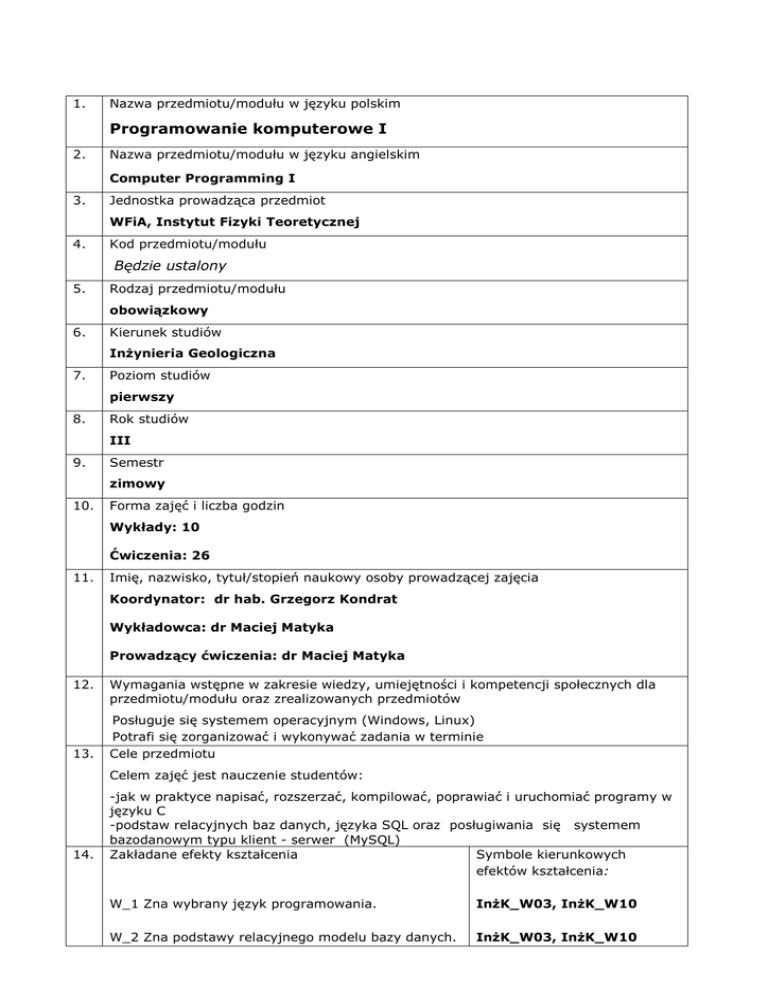 | 1. | Nazwa przedmiotu/modułu w języku polskim<br>**Programowanie komputerowe I** | |
|---|---|---|
| 2. | Nazwa przedmiotu/modułu w języku angielskim<br>**Computer Programming I** | |
| 3. | Jednostka prowadząca przedmiot<br>**WFiA, Instytut Fizyki Teoretycznej** | |
| 4. | Kod przedmiotu/modułu<br>*Będzie ustalony* | |
| 5. | Rodzaj przedmiotu/modułu<br>**obowiązkowy** | |
| 6. | Kierunek studiów<br>**Inżynieria Geologiczna** | |
| 7. | Poziom studiów<br>**pierwszy** | |
| 8. | Rok studiów<br>**III** | |
| 9. | Semestr<br>**zimowy** | |
| 10. | Forma zajęć i liczba godzin<br>**Wykłady: 10**<br>**Ćwiczenia: 26** | |
| 11. | Imię, nazwisko, tytuł/stopień naukowy osoby prowadzącej zajęcia<br>**Koordynator: dr hab. Grzegorz Kondrat**<br>**Wykładowca: dr Maciej Matyka**<br>**Prowadzący ćwiczenia: dr Maciej Matyka** | |
| 12. | Wymagania wstępne w zakresie wiedzy, umiejętności i kompetencji społecznych dla przedmiotu/modułu oraz zrealizowanych przedmiotów<br>Posługuje się systemem operacyjnym (Windows, Linux)<br>Potrafi się zorganizować i wykonywać zadania w terminie | |
| 13. | Cele przedmiotu<br>Celem zajęć jest nauczenie studentów:<br>-jak w praktyce napisać, rozszerzać, kompilować, poprawiać i uruchomiać programy w języku C<br>-podstaw relacyjnych baz danych, języka SQL oraz posługiwania się systemem bazodanowym typu klient - serwer (MySQL) | |
| 14. | Zakładane efekty kształcenia | Symbole kierunkowych efektów kształcenia: |
| | W_1 Zna wybrany język programowania. | **InżK_W03, InżK_W10** |
| | W_2 Zna podstawy relacyjnego modelu bazy danych. | **InżK_W03, InżK_W10** |